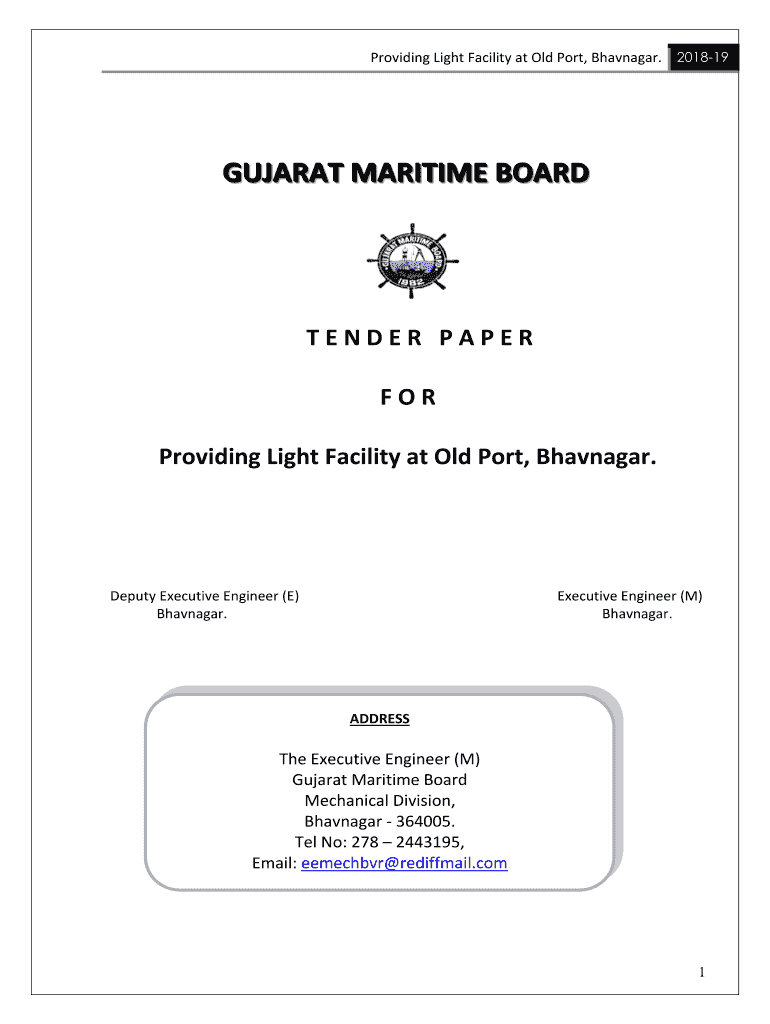 Providing Light Facility at Old Port, Bhavnagar. 2018-19

GUJARAT MARITIME BOARD

GUJARAT MARITIME BOARD
1982

T E N D E R  P A P E R

F O R

Providing Light Facility at Old Port, Bhavnagar.

Deputy Executive Engineer (E)
Bhavnagar.

Executive Engineer (M)
Bhavnagar.

ADDRESS

The Executive Engineer (M)
Gujarat Maritime Board
Mechanical Division,
Bhavnagar - 364005.
Tel No: 278 – 2443195,
Email: eemechbvr@rediffmail.com

1